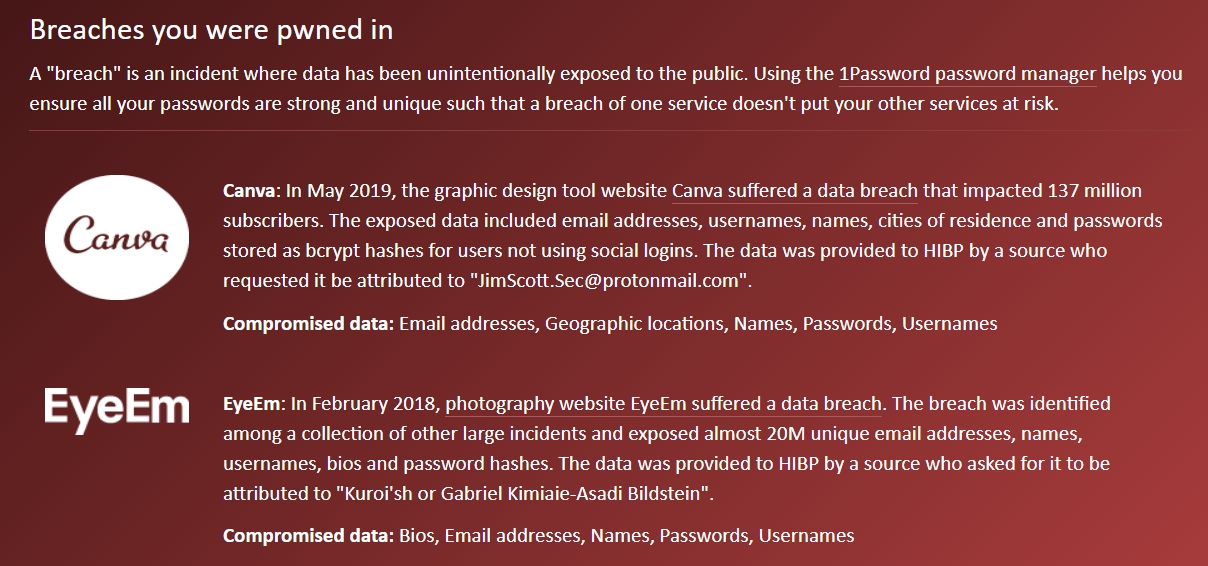 Breaches you were pwned in

A "breach" is an incident where data has been unintentionally exposed to the public. Using the 1Password password manager helps you ensure all your passwords are strong and unique such that a breach of one service doesn't put your other services at risk.

Canva

Canva: In May 2019, the graphic design tool website Canva suffered a data breach that impacted 137 million subscribers. The exposed data included email addresses, usernames, names, cities of residence and passwords stored as bcrypt hashes for users not using social logins. The data was provided to HIBP by a source who requested it be attributed to "JimScott.Sec@protonmail.com".

Compromised data: Email addresses, Geographic locations, Names, Passwords, Usernames

EyeEm

EyeEm: In February 2018, photography website EyeEm suffered a data breach. The breach was identified among a collection of other large incidents and exposed almost 20M unique email addresses, names, usernames, bios and password hashes. The data was provided to HIBP by a source who asked for it to be attributed to "Kuroi'sh or Gabriel Kimiaie-Asadi Bildstein".

Compromised data: Bios, Email addresses, Names, Passwords, Usernames